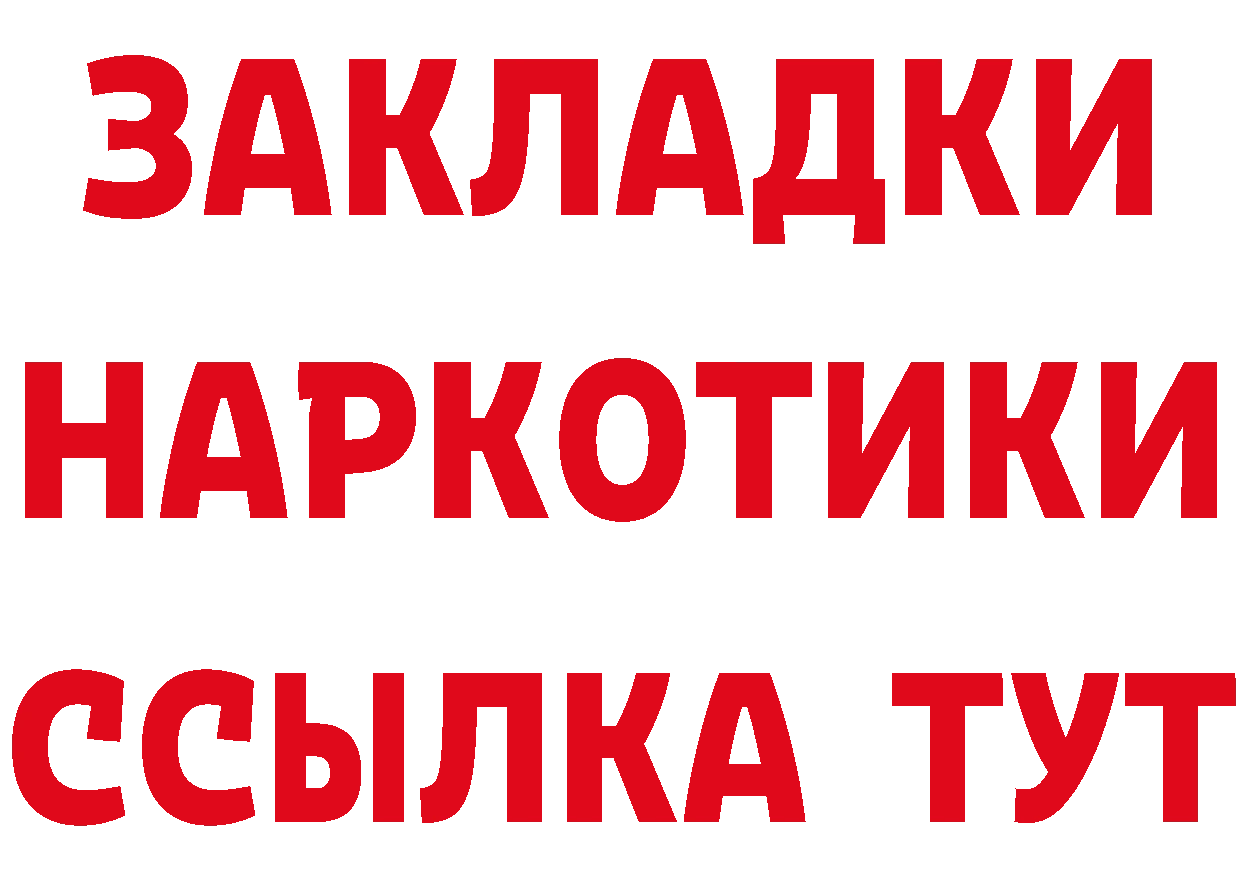 ЗАКЛАДКИ НАРКОТИКИ ССЫЛКА ТУТ